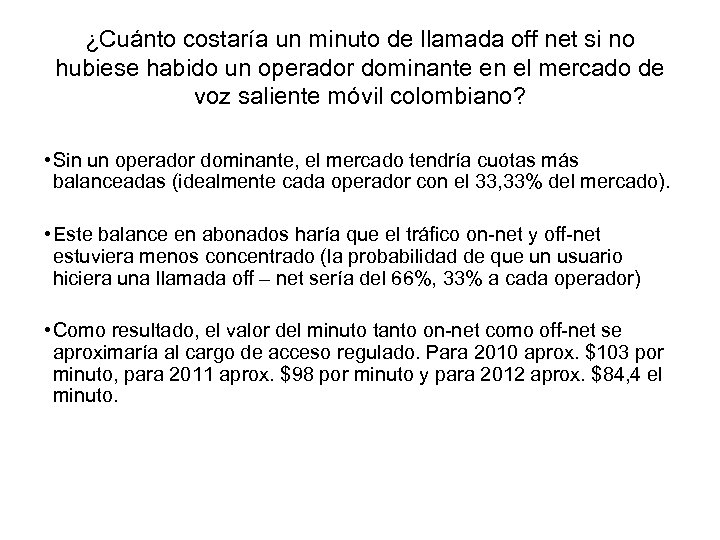 ¿Cuánto costaría un minuto de llamada off net si no hubiese habido un operador dominante en el mercado de voz saliente móvil colombiano?

• Sin un operador dominante, el mercado tendría cuotas más balanceadas (idealmente cada operador con el 33,33% del mercado).

• Este balance en abonados haría que el tráfico on-net y off-net estuviera menos concentrado (la probabilidad de que un usuario hiciera una llamada off – net sería del 66%, 33% a cada operador)

• Como resultado, el valor del minuto tanto on-net como off-net se aproximaría al cargo de acceso regulado. Para 2010 aprox. \$103 por minuto, para 2011 aprox. \$98 por minuto y para 2012 aprox. \$84,4 el minuto.